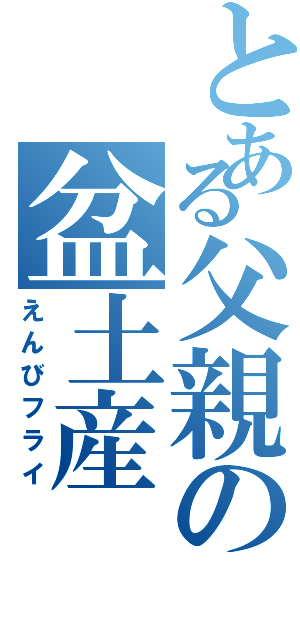 とある父親の盆土産

えんびフライ